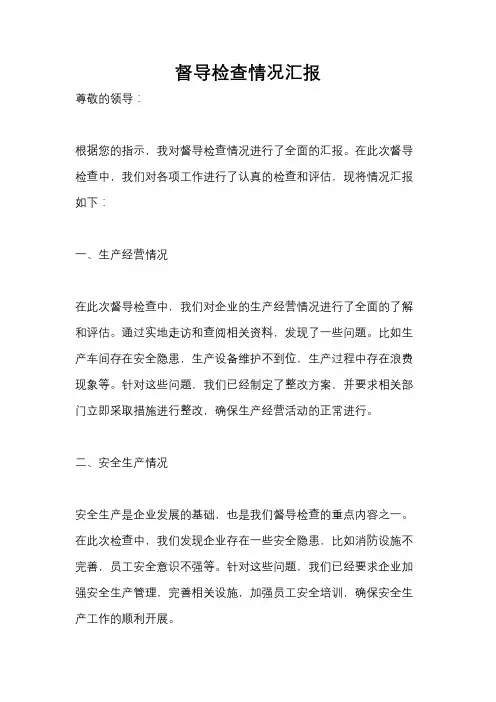 督导检查情况汇报

尊敬的领导：

根据您的指示，我对督导检查情况进行了全面的汇报。在此次督导检查中，我们对各项工作进行了认真的检查和评估，现将情况汇报如下：

一、生产经营情况

在此次督导检查中，我们对企业的生产经营情况进行了全面的了解和评估。通过实地走访和查阅相关资料，发现了一些问题。比如生产车间存在安全隐患，生产设备维护不到位，生产过程中存在浪费现象等。针对这些问题，我们已经制定了整改方案，并要求相关部门立即采取措施进行整改，确保生产经营活动的正常进行。

二、安全生产情况

安全生产是企业发展的基础，也是我们督导检查的重点内容之一。在此次检查中，我们发现企业存在一些安全隐患，比如消防设施不完善，员工安全意识不强等。针对这些问题，我们已经要求企业加强安全生产管理，完善相关设施，加强员工安全培训，确保安全生产工作的顺利开展。